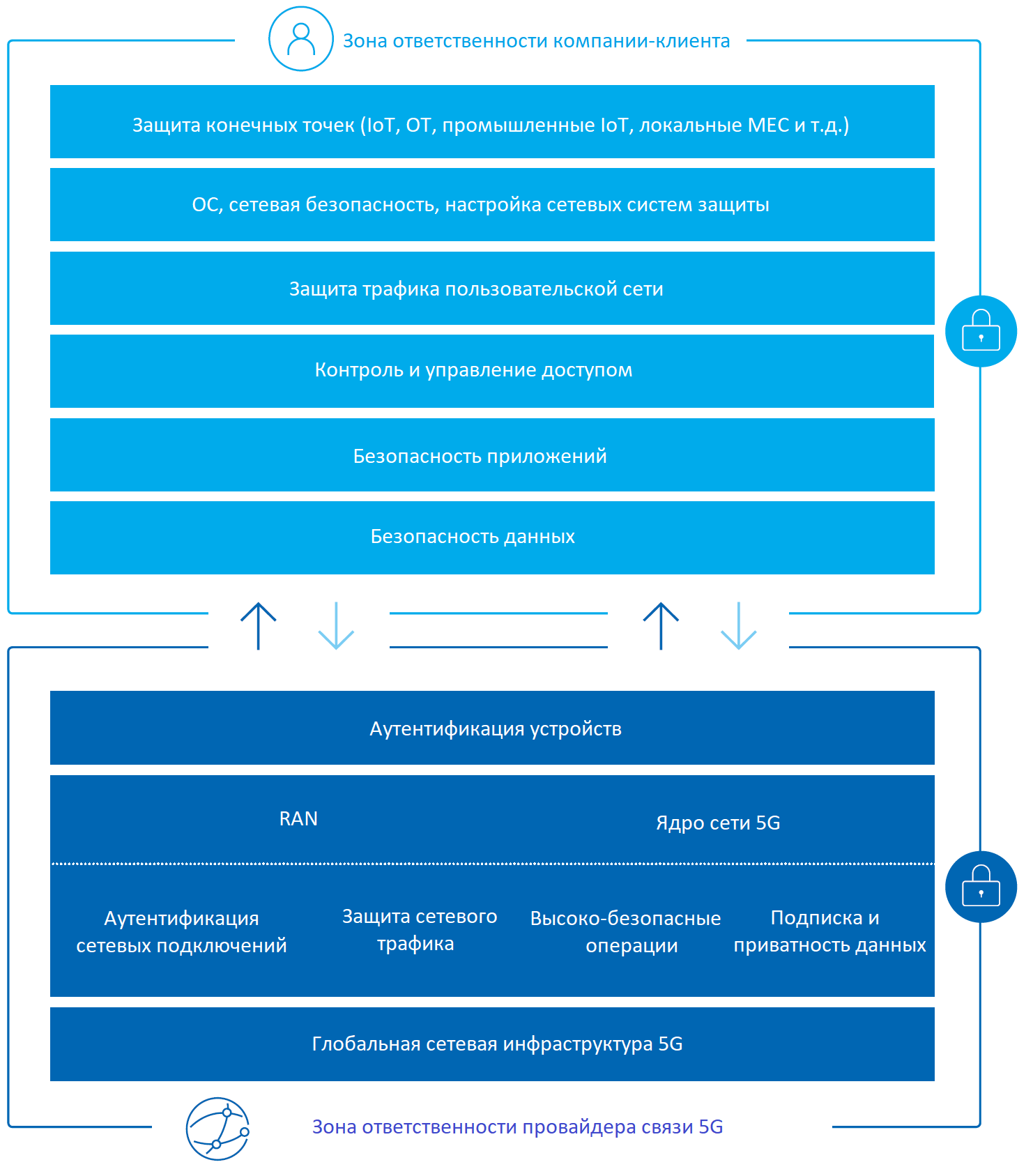 Зона ответственности компании-клиента

Защита конечных точек (IoT, OT, промышленные IoT, локальные MEC и т.д.)

ОС, сетевая безопасность, настройка сетевых систем защиты

Защита трафика пользовательской сети

Контроль и управление доступом

Безопасность приложений

Безопасность данных

Аутентификация устройств

RAN

Ядро сети 5G

Аутентификация сетевых подключений

Защита сетевого трафика

Высоко-безопасные операции

Подписка и приватность данных

Глобальная сетевая инфраструктура 5G

Зона ответственности провайдера связи 5G